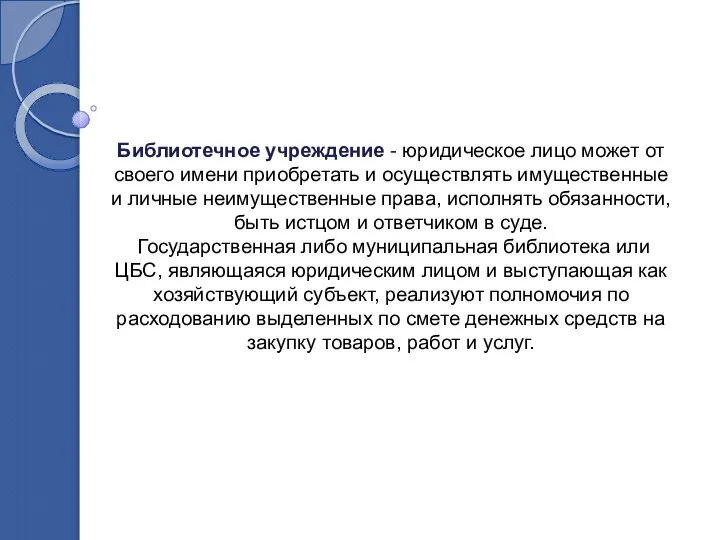 Библиотечное учреждение - юридическое лицо может от своего имени приобретать и осуществлять имущественные и личные неимущественные права, исполнять обязанности, быть истцом и ответчиком в суде.
Государственная либо муниципальная библиотека или ЦБС, являющаяся юридическим лицом и выступающая как хозяйствующий субъект, реализуют полномочия по расходованию выделенных по смете денежных средств на закупку товаров, работ и услуг.